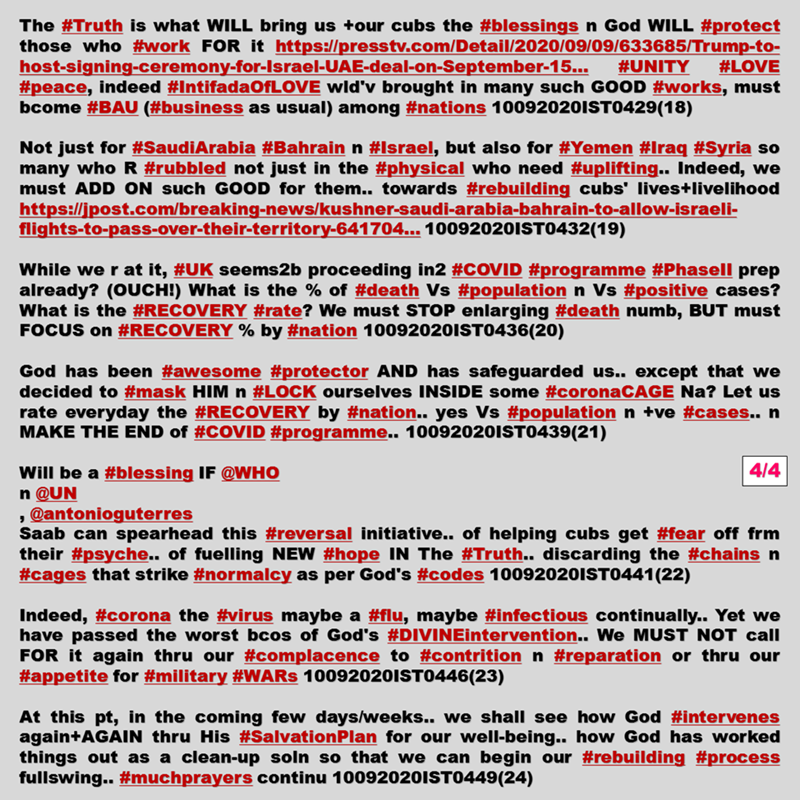 The #Truth is what WILL bring us +our cubs the #blessings n God WILL #protect those who #work FOR it https://presstv.com/Detail/2020/09/09/633685/Trump-to-host-signing-ceremony-for-Israel-UAE-deal-on-September-15... #UNITY #LOVE #peace, indeed #IntifadaOfLOVE wld'v brought in many such GOOD #works, must bcome #BAU (#business as usual) among #nations 10092020IST0429(18)

Not just for #SaudiArabia #Bahrain n #Israel, but also for #Yemen #Iraq #Syria so many who R #rubbled not just in the #physical who need #uplifting.. Indeed, we must ADD ON such GOOD for them.. towards #rebuilding cubs' lives+livelihood https://jpost.com/breaking-news/kushner-saudi-arabia-bahrain-to-allow-israeli-flights-to-pass-over-their-territory-641704... 10092020IST0432(19)

While we r at it, #UK seems2b proceeding in2 #COVID #programme #PhaseII prep already? (OUCH!) What is the % of #death Vs #population n Vs #positive cases? What is the #RECOVERY #rate? We must STOP enlarging #death numb, BUT must FOCUS on #RECOVERY % by #nation 10092020IST0436(20)

God has been #awesome #protector AND has safeguarded us.. except that we decided to #mask HIM n #LOCK ourselves INSIDE some #coronaCAGE Na? Let us rate everyday the #RECOVERY by #nation.. yes Vs #population n +ve #cases.. n MAKE THE END of #COVID #programme.. 10092020IST0439(21)

Will be a #blessing IF @WHO
n @UN
, @antonioguterres
Saab can spearhead this #reversal initiative.. of helping cubs get #fear off frm their #psyche.. of fuelling NEW #hope IN The #Truth.. discarding the #chains n #cages that strike #normalcy as per God's #codes 10092020IST0441(22)

4/4

Indeed, #corona the #virus maybe a #flu, maybe #infectious continually.. Yet we have passed the worst bcos of God's #DIVINEintervention.. We MUST NOT call FOR it again thru our #complacence to #contrition n #reparation or thru our #appetite for #military #WARs 10092020IST0446(23)

At this pt, in the coming few days/weeks.. we shall see how God #intervenes again+AGAIN thru His #SalvationPlan for our well-being.. how God has worked things out as a clean-up soln so that we can begin our #rebuilding #process fullswing.. #muchprayers continu 10092020IST0449(24)